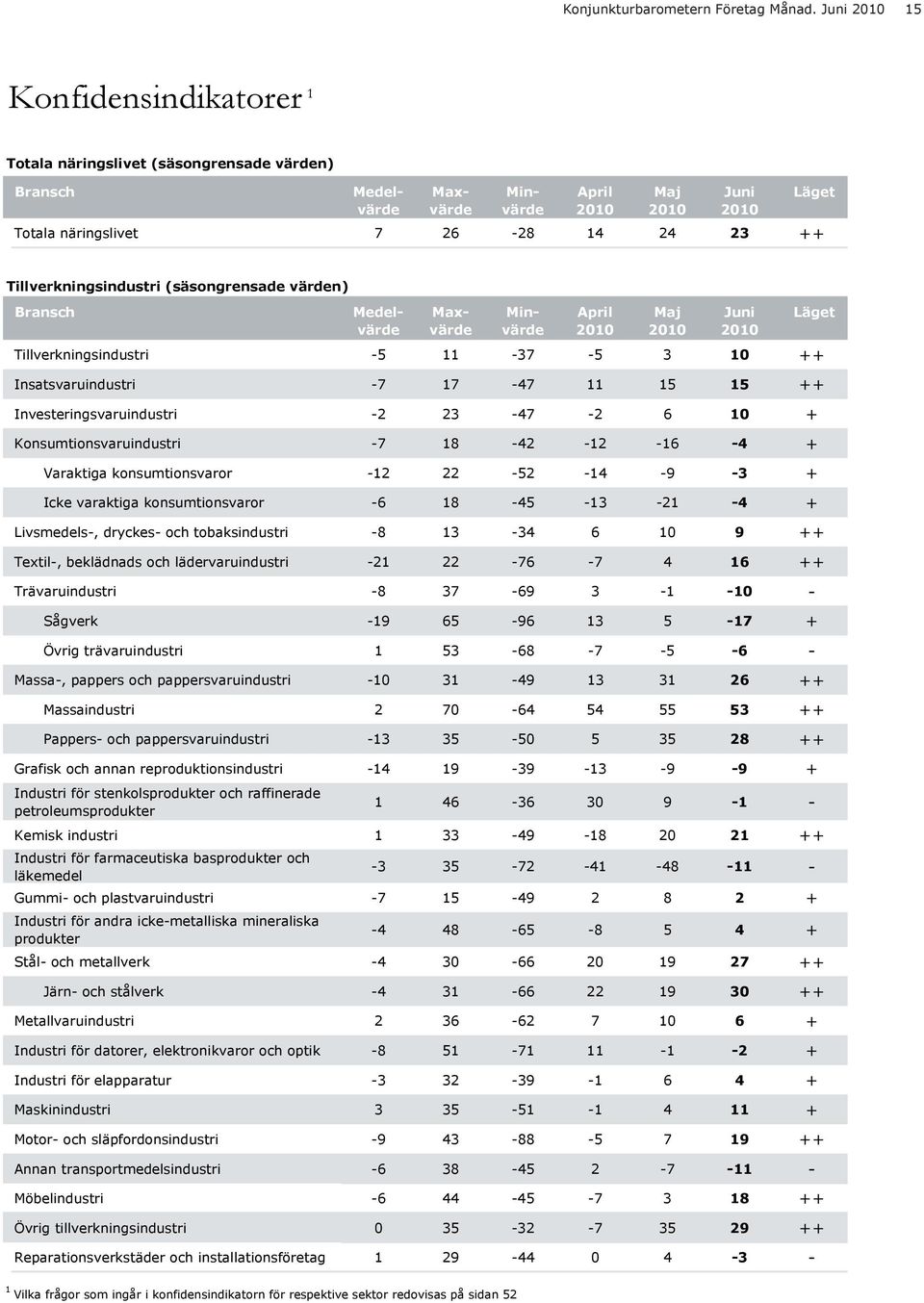 Konjunkturbarometern Företag Månad. Juni 2010 15

Konfidensindikatorer $^1$

Totala näringslivet (säsongrensade värden)

| Bransch | Medelvärde | Maxvärde | Minvärde | April 2010 | Maj 2010 | Juni 2010 | Läget |
|---|---|---|---|---|---|---|---|
| Totala näringslivet | 7 | 26 | -28 | 14 | 24 | 23 | ++ |

Tillverkningsindustri (säsongrensade värden)

| Bransch | Medelvärde | Maxvärde | Minvärde | April 2010 | Maj 2010 | Juni 2010 | Läget |
|---|---|---|---|---|---|---|---|
| Tillverkningsindustri | -5 | 11 | -37 | -5 | 3 | 10 | ++ |
| Insatsvaruindustri | -7 | 17 | -47 | 11 | 15 | 15 | ++ |
| Investeringsvaruindustri | -2 | 23 | -47 | -2 | 6 | 10 | + |
| Konsumtionsvaruindustri | -7 | 18 | -42 | -12 | -16 | -4 | + |
| Varaktiga konsumtionsvaror | -12 | 22 | -52 | -14 | -9 | -3 | + |
| Icke varaktiga konsumtionsvaror | -6 | 18 | -45 | -13 | -21 | -4 | + |
| Livsmedels-, dryckes- och tobaksindustri | -8 | 13 | -34 | 6 | 10 | 9 | ++ |
| Textil-, beklädnads och lädervaruindustri | -21 | 22 | -76 | -7 | 4 | 16 | ++ |
| Trävaruindustri | -8 | 37 | -69 | 3 | -1 | -10 | - |
| Sågverk | -19 | 65 | -96 | 13 | 5 | -17 | + |
| Övrig trävaruindustri | 1 | 53 | -68 | -7 | -5 | -6 | - |
| Massa-, pappers och pappersvaruindustri | -10 | 31 | -49 | 13 | 31 | 26 | ++ |
| Massaindustri | 2 | 70 | -64 | 54 | 55 | 53 | ++ |
| Pappers- och pappersvaruindustri | -13 | 35 | -50 | 5 | 35 | 28 | ++ |
| Grafisk och annan reproduktionsindustri | -14 | 19 | -39 | -13 | -9 | -9 | + |
| Industri för stenkolsprodukter och raffinerade petroleumsprodukter | 1 | 46 | -36 | 30 | 9 | -1 | - |
| Kemisk industri | 1 | 33 | -49 | -18 | 20 | 21 | ++ |
| Industri för farmaceutiska basprodukter och läkemedel | -3 | 35 | -72 | -41 | -48 | -11 | - |
| Gummi- och plastvaruindustri | -7 | 15 | -49 | 2 | 8 | 2 | + |
| Industri för andra icke-metalliska mineraliska produkter | -4 | 48 | -65 | -8 | 5 | 4 | + |
| Stål- och metallverk | -4 | 30 | -66 | 20 | 19 | 27 | ++ |
| Järn- och stålverk | -4 | 31 | -66 | 22 | 19 | 30 | ++ |
| Metallvaruindustri | 2 | 36 | -62 | 7 | 10 | 6 | + |
| Industri för datorer, elektronikvaror och optik | -8 | 51 | -71 | 11 | -1 | -2 | + |
| Industri för elapparatur | -3 | 32 | -39 | -1 | 6 | 4 | + |
| Maskinindustri | 3 | 35 | -51 | -1 | 4 | 11 | + |
| Motor- och släpfordonsindustri | -9 | 43 | -88 | -5 | 7 | 19 | ++ |
| Annan transportmedelsindustri | -6 | 38 | -45 | 2 | -7 | -11 | - |
| Möbelindustri | -6 | 44 | -45 | -7 | 3 | 18 | ++ |
| Övrig tillverkningsindustri | 0 | 35 | -32 | -7 | 35 | 29 | ++ |
| Reparationsverkstäder och installationsföretag | 1 | 29 | -44 | 0 | 4 | -3 | - |

$^1$ Vilka frågor som ingår i konfidensindikatorn för respektive sektor redovisas på sidan 52